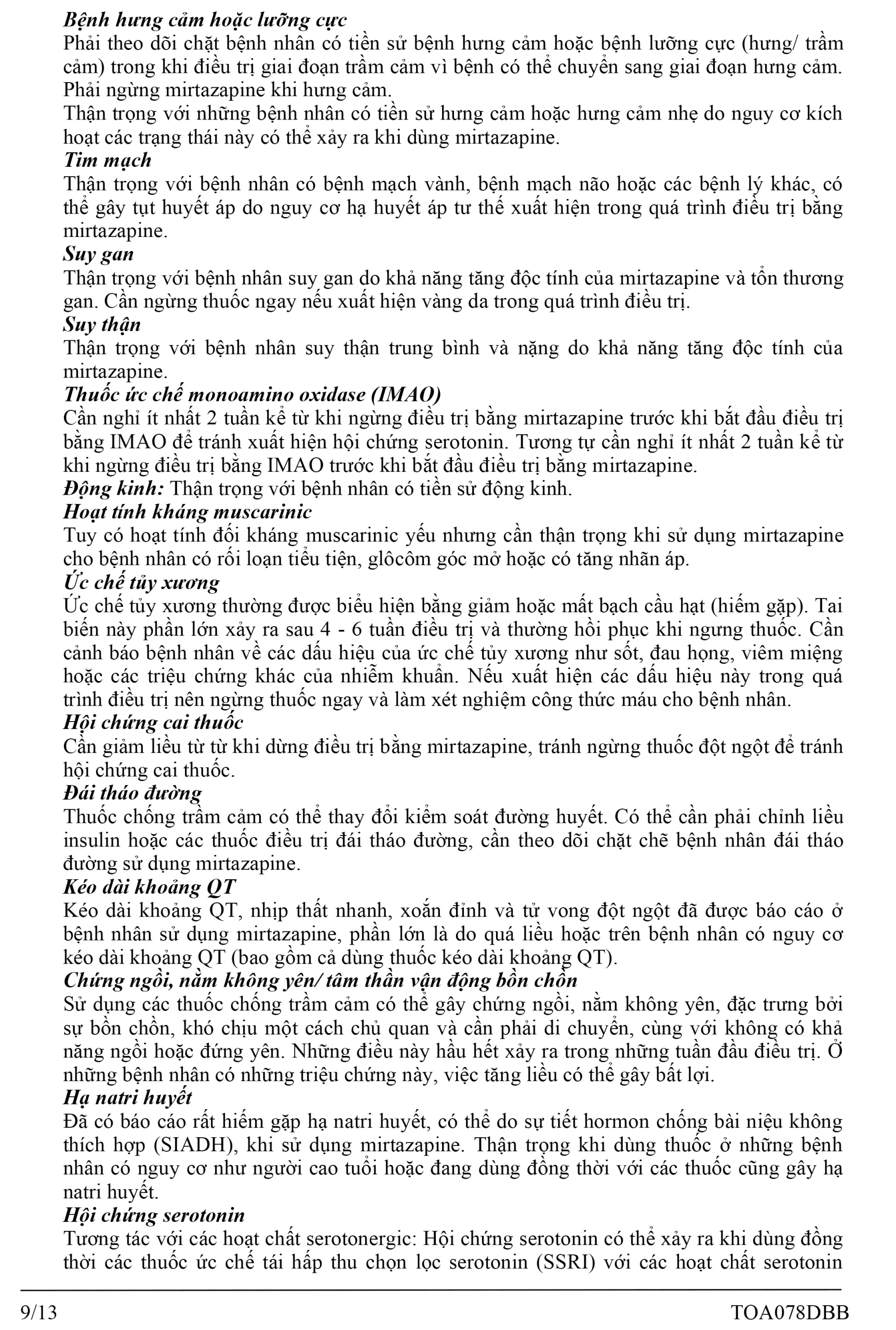 Bệnh hưng cảm hoặc lưỡng cực
Phải theo dõi chặt bệnh nhân có tiền sử bệnh hưng cảm hoặc bệnh lưỡng cực (hưng/ trầm cảm) trong khi điều trị giai đoạn trầm cảm vì bệnh có thể chuyển sang giai đoạn hưng cảm. Phải ngừng mirtazapine khi hưng cảm.
Thận trọng với những bệnh nhân có tiền sử hưng cảm hoặc hưng cảm nhẹ do nguy cơ kích hoạt các trạng thái này có thể xảy ra khi dùng mirtazapine.
Tim mạch
Thận trọng với bệnh nhân có bệnh mạch vành, bệnh mạch não hoặc các bệnh lý khác, có thể gây tụt huyết áp do nguy cơ hạ huyết áp tư thế xuất hiện trong quá trình điều trị bằng mirtazapine.
Suy gan
Thận trọng với bệnh nhân suy gan do khả năng tăng độc tính của mirtazapine và tổn thương gan. Cần ngừng thuốc ngay nếu xuất hiện vàng da trong quá trình điều trị.
Suy thận
Thận trọng với bệnh nhân suy thận trung bình và nặng do khả năng tăng độc tính của mirtazapine.
Thuốc ức chế monoamino oxidase (IMAO)
Cần nghỉ ít nhất 2 tuần kể từ khi ngừng điều trị bằng mirtazapine trước khi bắt đầu điều trị bằng IMAO để tránh xuất hiện hội chứng serotonin. Tương tự cần nghỉ ít nhất 2 tuần kể từ khi ngừng điều trị bằng IMAO trước khi bắt đầu điều trị bằng mirtazapine.
Động kinh: Thận trọng với bệnh nhân có tiền sử động kinh.
Hoạt tính kháng muscarinic
Tuy có hoạt tính đối kháng muscarinic yếu nhưng cần thận trọng khi sử dụng mirtazapine cho bệnh nhân có rối loạn tiểu tiện, glôcôm góc mở hoặc có tăng nhãn áp.
Ức chế tủy xương
Ức chế tủy xương thường được biểu hiện bằng giảm hoặc mất bạch cầu hạt (hiếm gặp). Tai biến này phần lớn xảy ra sau 4 - 6 tuần điều trị và thường hồi phục khi ngưng thuốc. Cần cảnh báo bệnh nhân về các dấu hiệu của ức chế tủy xương như sốt, đau họng, viêm miệng hoặc các triệu chứng khác của nhiễm khuẩn. Nếu xuất hiện các dấu hiệu này trong quá trình điều trị nên ngừng thuốc ngay và làm xét nghiệm công thức máu cho bệnh nhân.
Hội chứng cai thuốc
Cần giảm liều từ từ khi dừng điều trị bằng mirtazapine, tránh ngừng thuốc đột ngột để tránh hội chứng cai thuốc.
Đái tháo đường
Thuốc chống trầm cảm có thể thay đổi kiểm soát đường huyết. Có thể cần phải chỉnh liều insulin hoặc các thuốc điều trị đái tháo đường, cần theo dõi chặt chẽ bệnh nhân đái tháo đường sử dụng mirtazapine.
Kéo dài khoảng QT
Kéo dài khoảng QT, nhịp thất nhanh, xoắn đỉnh và tử vong đột ngột đã được báo cáo ở bệnh nhân sử dụng mirtazapine, phần lớn là do quá liều hoặc trên bệnh nhân có nguy cơ kéo dài khoảng QT (bao gồm cả dùng thuốc kéo dài khoảng QT).
Chứng ngồi, nằm không yên/ tâm thần vận động bồn chồn
Sử dụng các thuốc chống trầm cảm có thể gây chứng ngồi, nằm không yên, đặc trưng bởi sự bồn chồn, khó chịu một cách chủ quan và cần phải di chuyển, cùng với không có khả năng ngồi hoặc đứng yên. Những điều này hầu hết xảy ra trong những tuần đầu điều trị. Ở những bệnh nhân có những triệu chứng này, việc tăng liều có thể gây bất lợi.
Hạ natri huyết
Đã có báo cáo rất hiếm gặp hạ natri huyết, có thể do sự tiết hormon chống bài niệu không thích hợp (SIADH), khi sử dụng mirtazapine. Thận trọng khi dùng thuốc ở những bệnh nhân có nguy cơ như người cao tuổi hoặc đang dùng đồng thời với các thuốc cũng gây hạ natri huyết.
Hội chứng serotonin
Tương tác với các hoạt chất serotonergic: Hội chứng serotonin có thể xảy ra khi dùng đồng thời các thuốc ức chế tái hấp thu chọn lọc serotonin (SSRI) với các hoạt chất serotonin

9/13 TOA078DBB